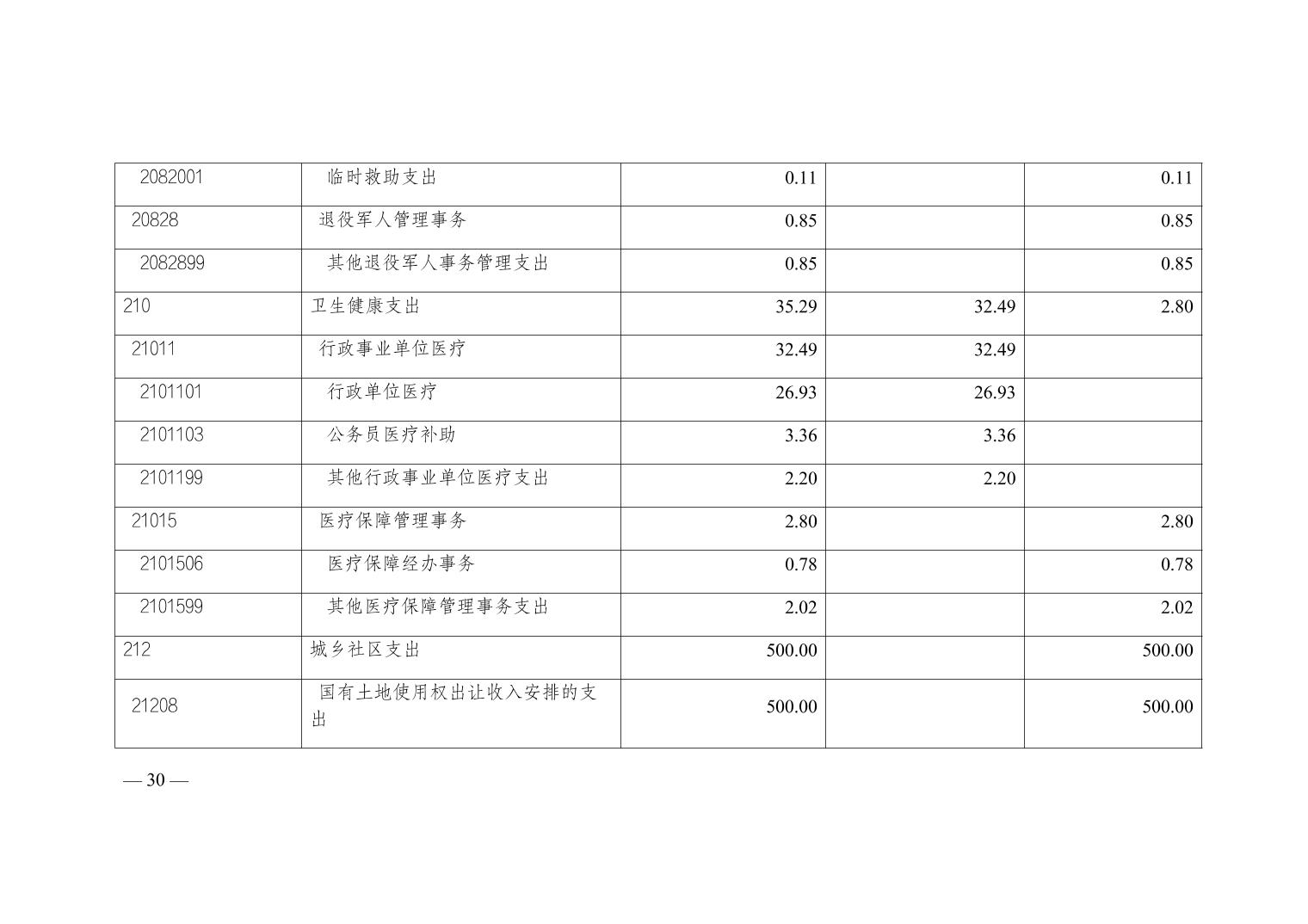 | 2082001 | 临时救助支出 | 0.11 |  | 0.11 |
|---|---|---|---|---|
| 20828 | 退役军人管理事务 | 0.85 |  | 0.85 |
| 2082899 | 其他退役军人事务管理支出 | 0.85 |  | 0.85 |
| 210 | 卫生健康支出 | 35.29 | 32.49 | 2.80 |
| 21011 | 行政事业单位医疗 | 32.49 | 32.49 |  |
| 2101101 | 行政单位医疗 | 26.93 | 26.93 |  |
| 2101103 | 公务员医疗补助 | 3.36 | 3.36 |  |
| 2101199 | 其他行政事业单位医疗支出 | 2.20 | 2.20 |  |
| 21015 | 医疗保障管理事务 | 2.80 |  | 2.80 |
| 2101506 | 医疗保障经办事务 | 0.78 |  | 0.78 |
| 2101599 | 其他医疗保障管理事务支出 | 2.02 |  | 2.02 |
| 212 | 城乡社区支出 | 500.00 |  | 500.00 |
| 21208 | 国有土地使用权出让收入安排的支出 | 500.00 |  | 500.00 |

— 30 —